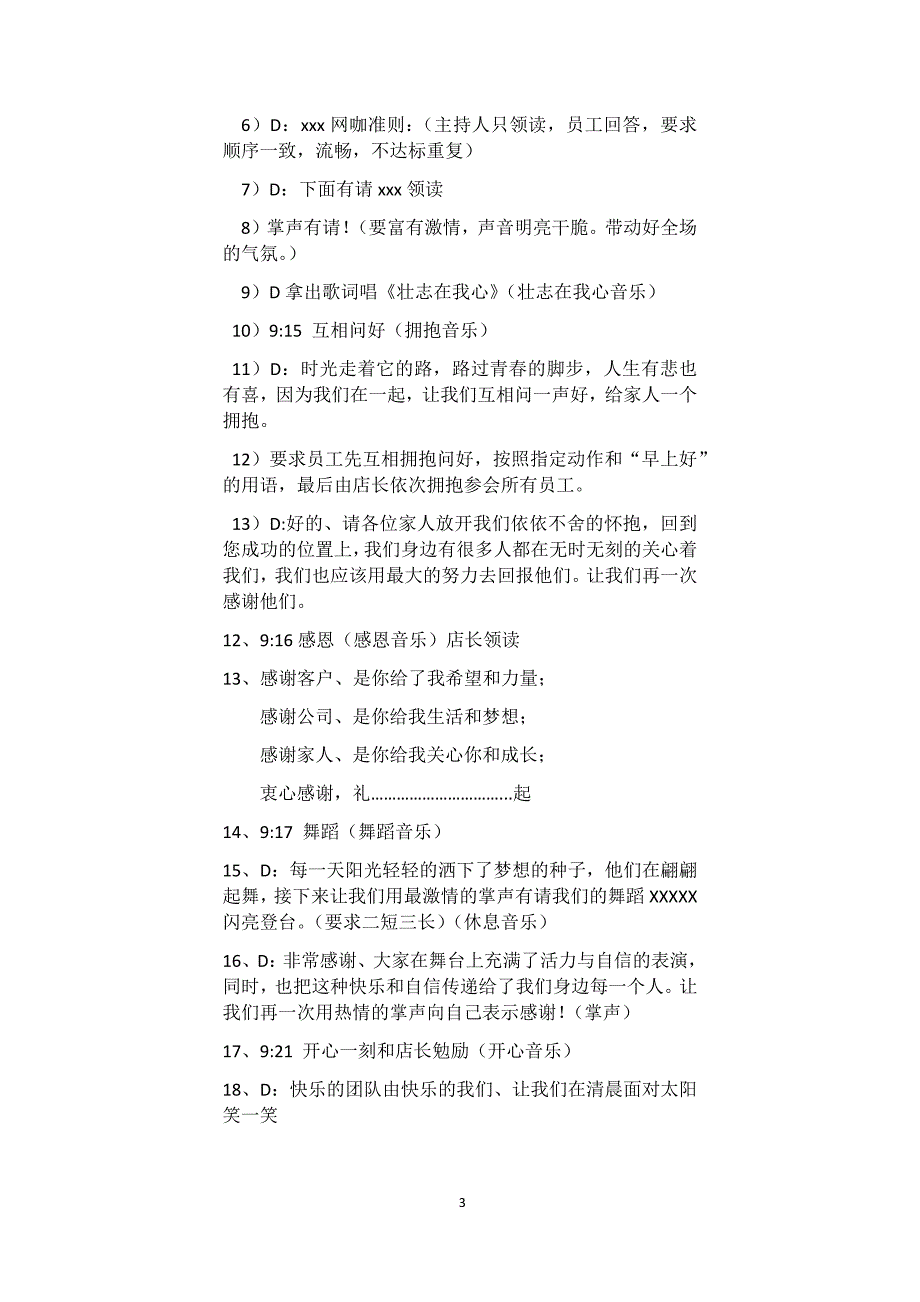 6）D：xxx 网咖准则：（主持人只领读，员工回答，要求顺序一致，流畅，不达标重复）

7）D：下面有请 xxx 领读

8）掌声有请！（要富有激情，声音明亮干脆。带动好全场的气氛。）

9）D 拿出歌词唱《壮志在我心》（壮志在我心音乐）

10）9:15 互相问好（拥抱音乐）

11）D：时光走着它的路，路过青春的脚步，人生有悲也有喜，因为我们在一起，让我们互相问一声好，给家人一个拥抱。

12）要求员工先互相拥抱问好，按照指定动作和“早上好”的用语，最后由店长依次拥抱参会所有员工。

13）D:好的、请各位家人放开我们依依不舍的怀抱，回到您成功的位置上，我们身边有很多人都在无时无刻的关心着我们，我们也应该用最大的努力去回报他们。让我们再一次感谢他们。

12、9:16 感恩（感恩音乐）店长领读

13、感谢客户、是你给了我希望和力量；

感谢公司、是你给我生活和梦想；

感谢家人、是你给我关心你和成长；

衷心感谢，礼................................起

14、9:17 舞蹈（舞蹈音乐）

15、D：每一天阳光轻轻的洒下了梦想的种子，他们在翩翩起舞，接下来让我们用最激情的掌声有请我们的舞蹈 XXXXX 闪亮登台。（要求二短三长）（休息音乐）

16、D：非常感谢、大家在舞台上充满了活力与自信的表演，同时，也把这种快乐和自信传递给了我们身边每一个人。让我们再一次用热情的掌声向自己表示感谢！（掌声）

17、9:21 开心一刻和店长勉励（开心音乐）

18、D：快乐的团队由快乐的我们、让我们在清晨面对太阳笑一笑

3